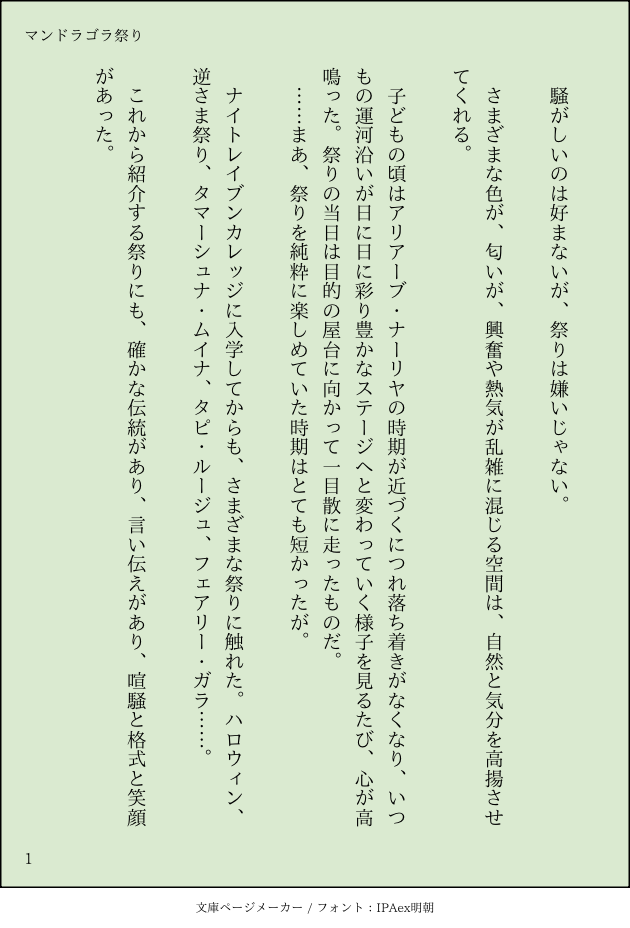 マンドラゴラ祭り

騒がしいのは好まないが、祭りは嫌いじゃない。

さまざまな色が、匂いが、興奮や熱気が乱雑に混じる空間は、自然と気分を高揚させてくれる。

子どもの頃はアリアーブ・ナーリヤの時期が近づくにつれ落ち着きがなくなり、いつもの運河沿いが日に日に彩り豊かなステージへと変わっていく様子を見るたび、心が高鳴った。祭りの当日は目的の屋台に向かって一目散に走ったものだ。

……まあ、祭りを純粋に楽しめていた時期はとても短かったが。

ナイトレイブンカレッジに入学してからも、さまざまな祭りに触れた。ハロウィン、逆さま祭り、タマーシュナ・ムイナ、タピ・ルージュ、フェアリー・ガラ……。

これから紹介する祭りにも、確かな伝統があり、言い伝えがあり、喧騒と格式と笑顔があった。

1

文庫ページメーカー / フォント：IPAex明朝